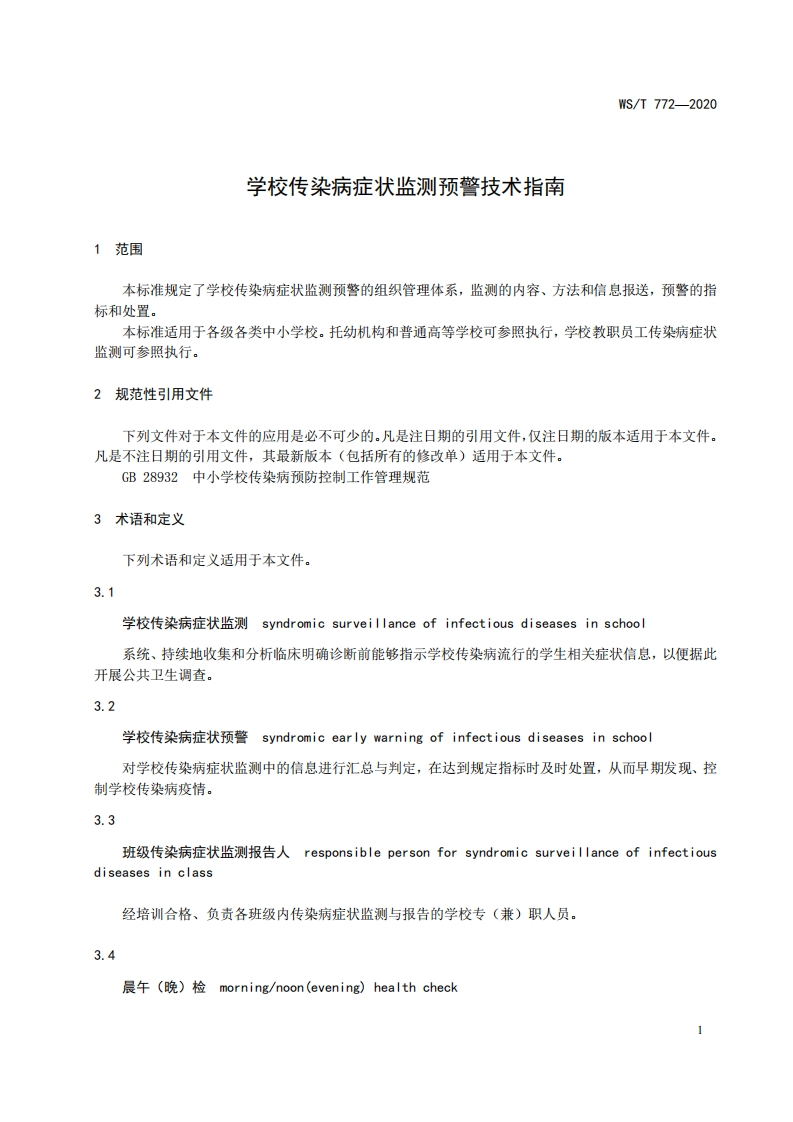 WS/T 772—2020

学校传染病症状监测预警技术指南

1　范围

本标准规定了学校传染病症状监测预警的组织管理体系，监测的内容、方法和信息报送，预警的指标和处置。

本标准适用于各级各类中小学校。托幼机构和普通高等学校可参照执行，学校教职员工传染病症状监测可参照执行。

2　规范性引用文件

下列文件对于本文件的应用是必不可少的。凡是注日期的引用文件，仅注日期的版本适用于本文件。凡是不注日期的引用文件，其最新版本（包括所有的修改单）适用于本文件。

GB 28932　中小学校传染病预防控制工作管理规范

3　术语和定义

下列术语和定义适用于本文件。

3.1

学校传染病症状监测　syndromic surveillance of infectious diseases in school

系统、持续地收集和分析临床明确诊断前能够指示学校传染病流行的学生相关症状信息，以便据此开展公共卫生调查。

3.2

学校传染病症状预警　syndromic early warning of infectious diseases in school

对学校传染病症状监测中的信息进行汇总与判定，在达到规定指标时及时处置，从而早期发现、控制学校传染病疫情。

3.3

班级传染病症状监测报告人　responsible person for syndromic surveillance of infectious diseases in class

经培训合格、负责各班级内传染病症状监测与报告的学校专（兼）职人员。

3.4

晨午（晚）检　morning/noon(evening) health check

1